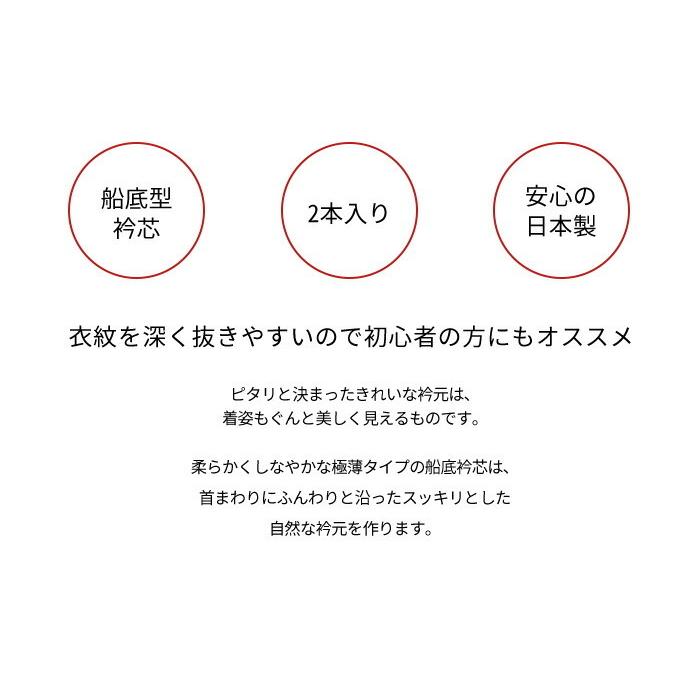 船底型
衿芯

2本入り

安心の
日本製

衣紋を深く抜きやすいので初心者の方にもオススメ

ピタリと決まったきれいな衿元は、
着姿もぐんと美しく見えるものです。

柔らかくしなやかな極薄タイプの船底衿芯は、
首まわりにふんわりと沿ったスッキリとした
自然な衿元を作ります。